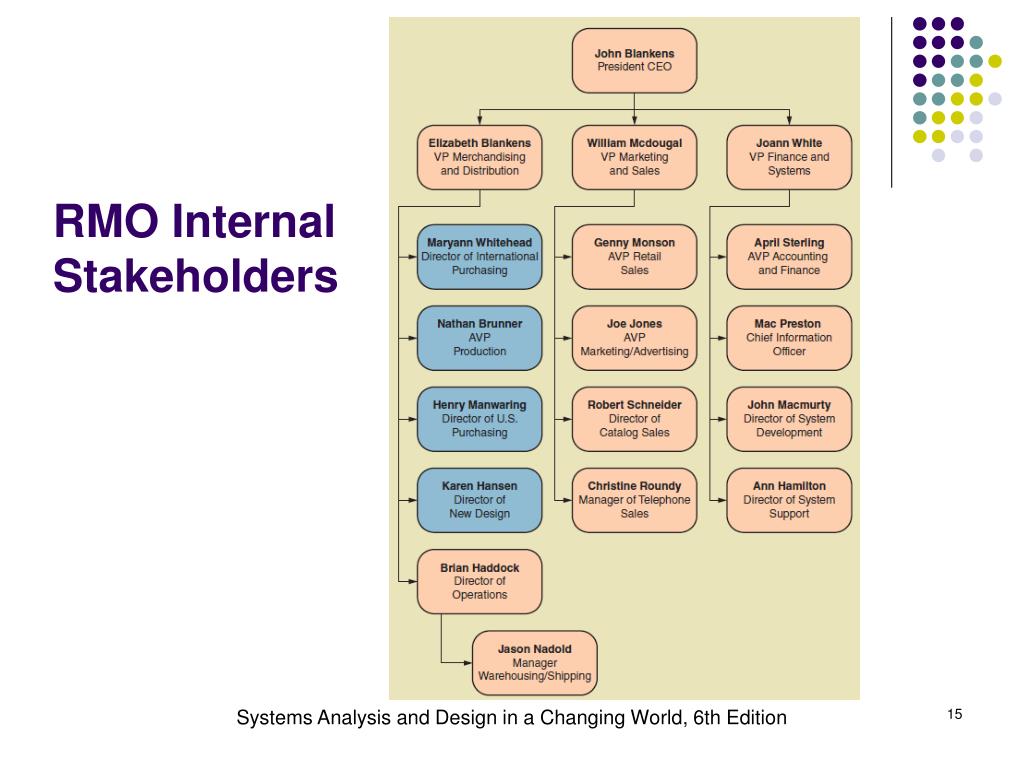 RMO Internal Stakeholders

John Blankens
President CEO

Elizabeth Blankens
VP Merchandising and Distribution

William Mcdougal
VP Marketing and Sales

Joann White
VP Finance and Systems

Maryann Whitehead
Director of International Purchasing

Nathan Brunner
AVP
Production

Henry Manwaring
Director of U.S. Purchasing

Karen Hansen
Director of New Design

Brian Haddock
Director of Operations

Jason Nadold
Manager Warehousing/Shipping

Genny Monson
AVP Retail Sales

Joe Jones
AVP Marketing/Advertising

Robert Schneider
Director of Catalog Sales

Christine Roundy
Manager of Telephone Sales

April Sterling
AVP Accounting and Finance

Mac Preston
Chief Information Officer

John Macmurty
Director of System Development

Ann Hamilton
Director of System Support

Systems Analysis and Design in a Changing World, 6th Edition

15